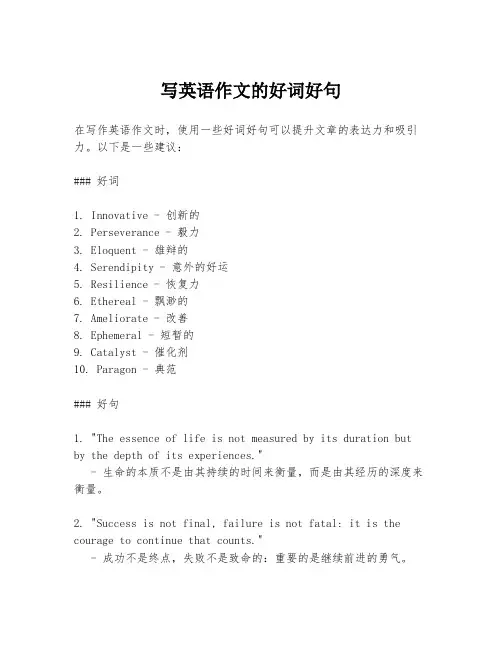 写英语作文的好词好句

在写作英语作文时，使用一些好词好句可以提升文章的表达力和吸引力。以下是一些建议：

### 好词

1. Innovative - 创新的
2. Perseverance - 毅力
3. Eloquent - 雄辩的
4. Serendipity - 意外的好运
5. Resilience - 恢复力
6. Ethereal - 飘渺的
7. Ameliorate - 改善
8. Ephemeral - 短暂的
9. Catalyst - 催化剂
10. Paragon - 典范

### 好句

1. "The essence of life is not measured by its duration but by the depth of its experiences."
 - 生命的本质不是由其持续的时间来衡量，而是由其经历的深度来衡量。

2. "Success is not final, failure is not fatal: it is the courage to continue that counts."
 - 成功不是终点，失败不是致命的：重要的是继续前进的勇气。